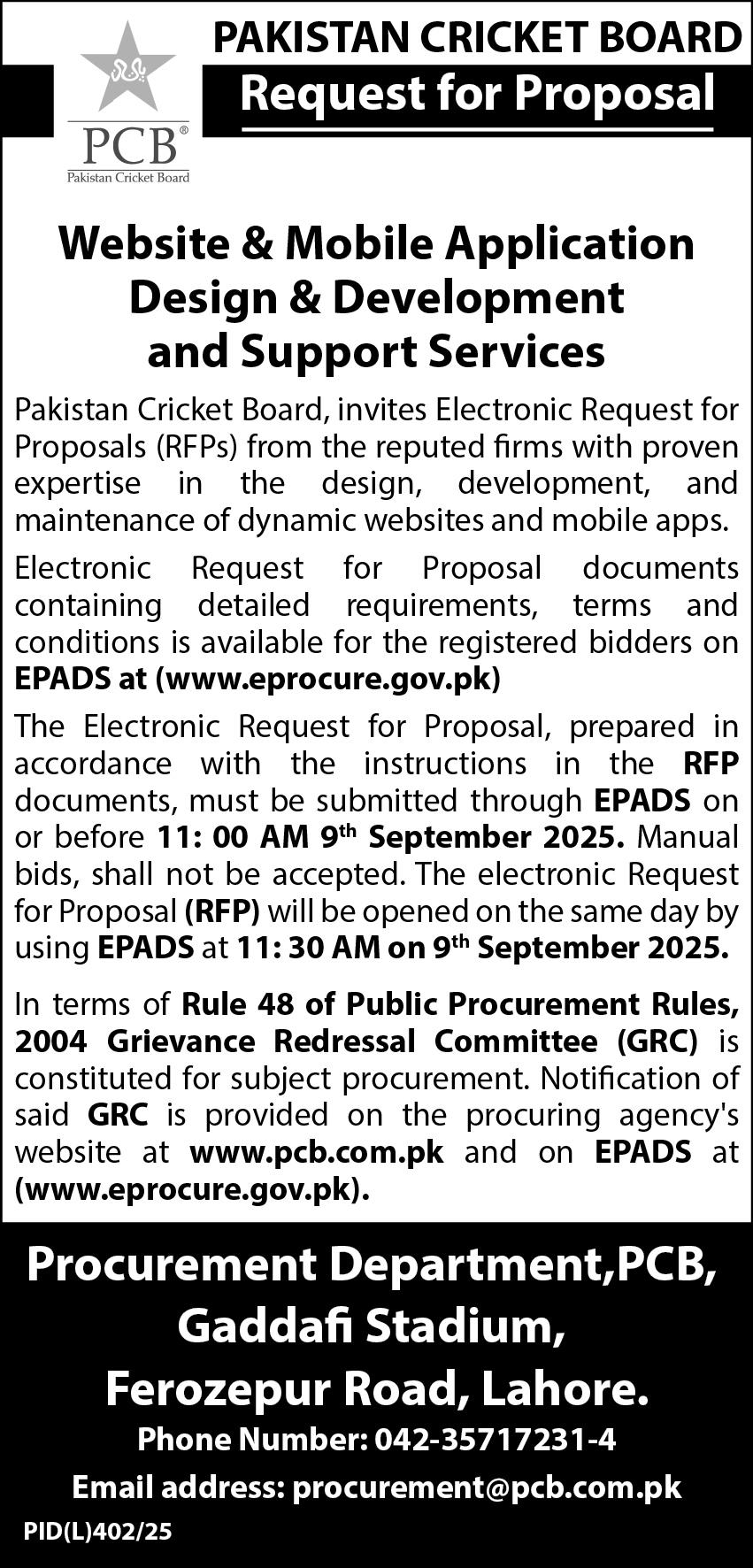 PCB®
Pakistan Cricket Board

PAKISTAN CRICKET BOARD
Request for Proposal

Website & Mobile Application Design & Development and Support Services

Pakistan Cricket Board, invites Electronic Request for Proposals (RFPs) from the reputed firms with proven expertise in the design, development, and maintenance of dynamic websites and mobile apps.

Electronic Request for Proposal documents containing detailed requirements, terms and conditions is available for the registered bidders on EPADS at (www.eprocure.gov.pk)

The Electronic Request for Proposal, prepared in accordance with the instructions in the RFP documents, must be submitted through EPADS on or before 11: 00 AM 9$^{th}$ September 2025. Manual bids, shall not be accepted. The electronic Request for Proposal (RFP) will be opened on the same day by using EPADS at 11: 30 AM on 9$^{th}$ September 2025.

In terms of Rule 48 of Public Procurement Rules, 2004 Grievance Redressal Committee (GRC) is constituted for subject procurement. Notification of said GRC is provided on the procuring agency's website at www.pcb.com.pk and on EPADS at (www.eprocure.gov.pk).

Procurement Department,PCB,
Gaddafi Stadium,
Ferozepur Road, Lahore.
Phone Number: 042-35717231-4
Email address: procurement@pcb.com.pk

PID(L)402/25